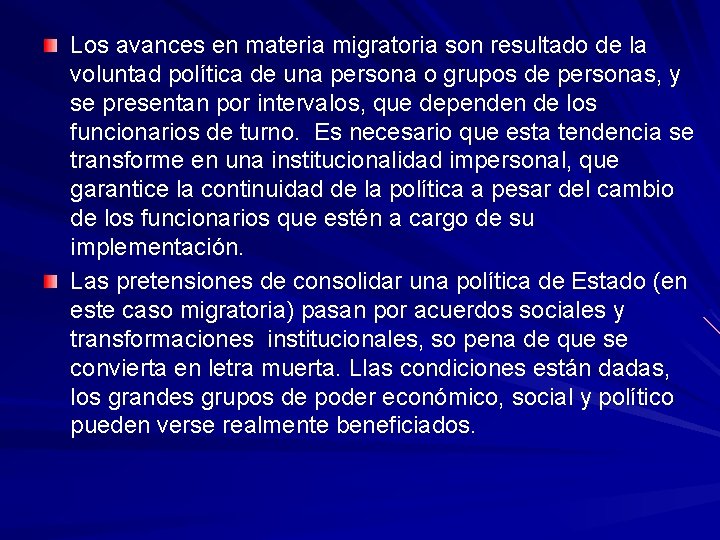 Los avances en materia migratoria son resultado de la voluntad política de una persona o grupos de personas, y se presentan por intervalos, que dependen de los funcionarios de turno. Es necesario que esta tendencia se transforme en una institucionalidad impersonal, que garantice la continuidad de la política a pesar del cambio de los funcionarios que estén a cargo de su implementación.

Las pretensiones de consolidar una política de Estado (en este caso migratoria) pasan por acuerdos sociales y transformaciones institucionales, so pena de que se convierta en letra muerta. Llas condiciones están dadas, los grandes grupos de poder económico, social y político pueden verse realmente beneficiados.